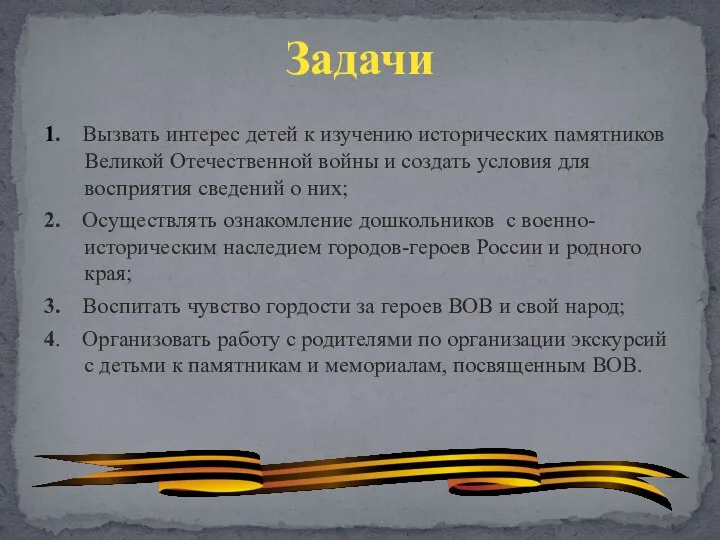 Задачи

1. Вызвать интерес детей к изучению исторических памятников Великой Отечественной войны и создать условия для восприятия сведений о них;

2. Осуществлять ознакомление дошкольников с военно-историческим наследием городов-героев России и родного края;

3. Воспитать чувство гордости за героев ВОВ и свой народ;

4. Организовать работу с родителями по организации экскурсий с детьми к памятникам и мемориалам, посвященным ВОВ.